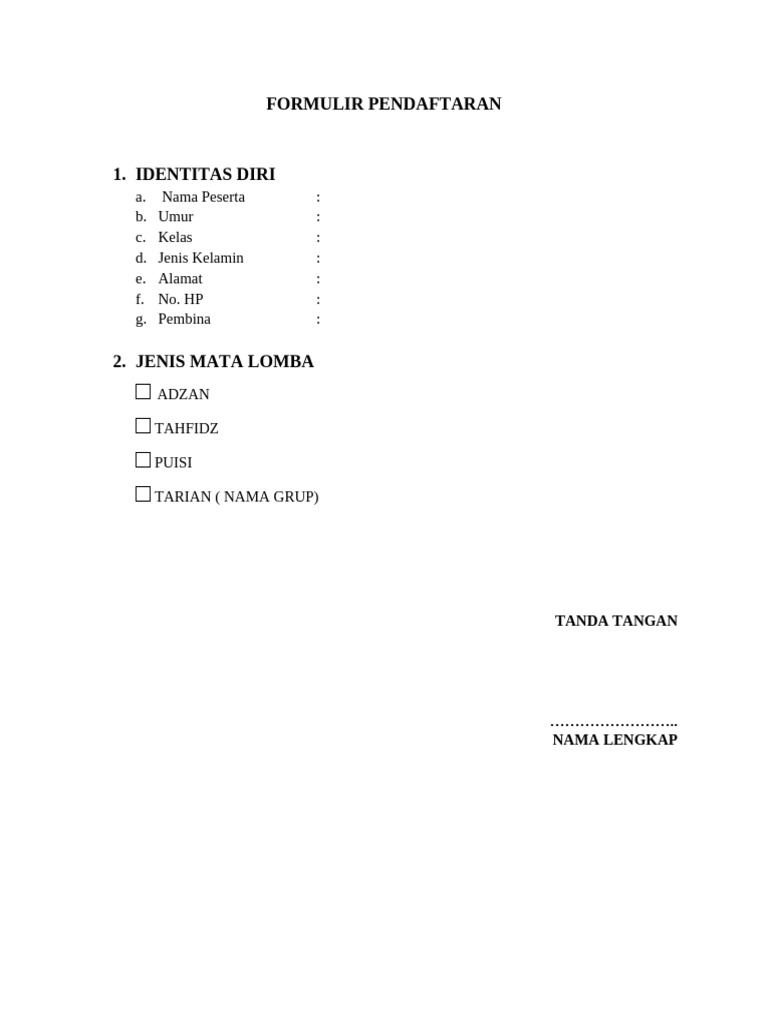 FORMULIR PENDAFTARAN

1. IDENTITAS DIRI
a. Nama Peserta :
b. Umur :
c. Kelas :
d. Jenis Kelamin :
e. Alamat :
f. No. HP :
g. Pembina :

2. JENIS MATA LOMBA
☐ ADZAN
☐ TAHFIDZ
☐ PUISI
☐ TARIAN ( NAMA GRUP)

TANDA TANGAN

……………………..
NAMA LENGKAP